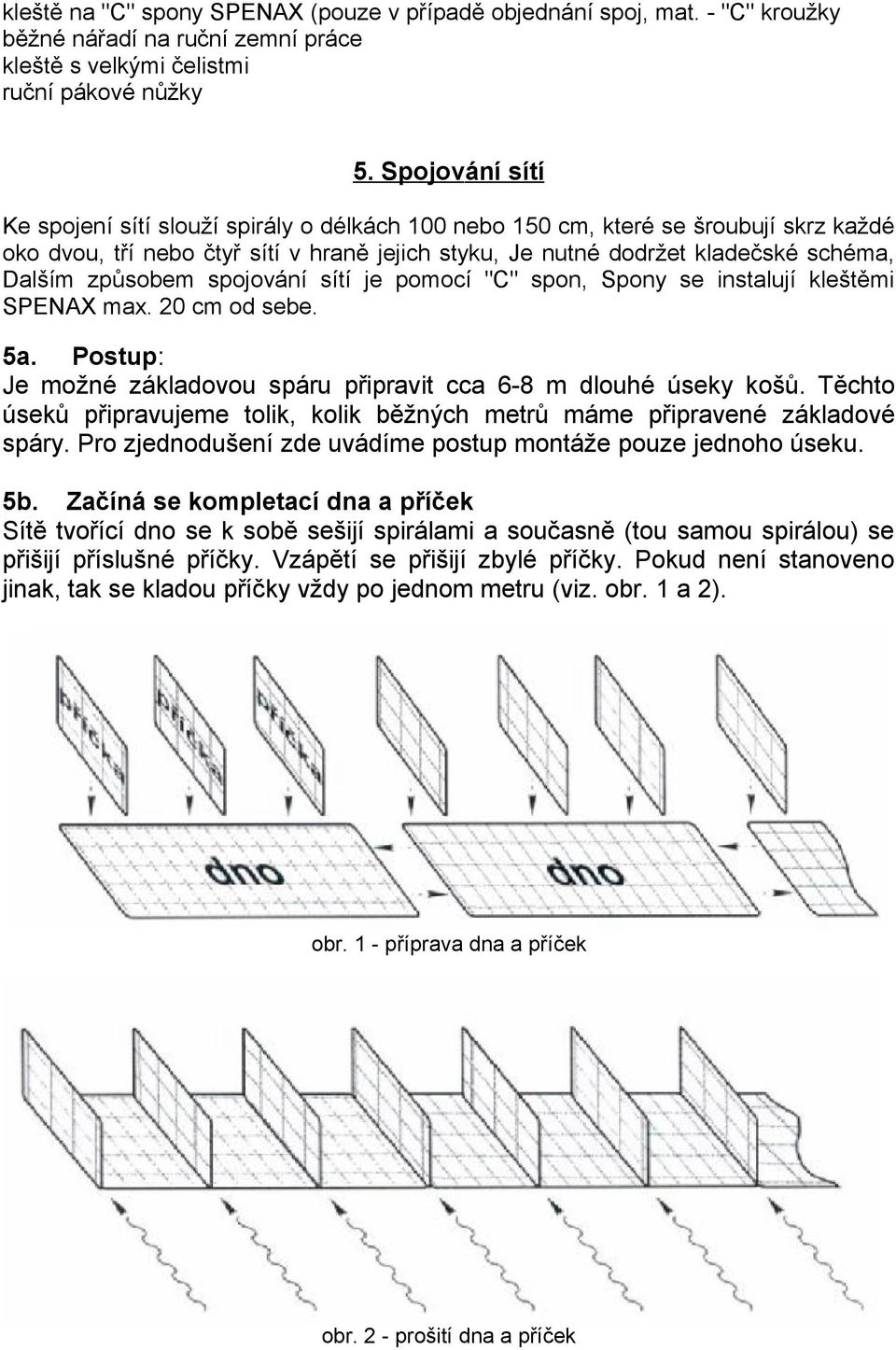 kleště na "C" spony SPENAX (pouze v případě objednání spoj, mat. - "C" kroužky
běžné nářadí na ruční zemní práce
kleště s velkými čelistmi
ruční pákové nůžky

5. Spojování sítí

Ke spojení sítí slouží spirály o délkách 100 nebo 150 cm, které se šroubují skrz každé oko dvou, tří nebo čtyř sítí v hraně jejich styku, Je nutné dodržet kladečské schéma, Dalším způsobem spojování sítí je pomocí "C" spon, Spony se instalují kleštěmi SPENAX max. 20 cm od sebe.

5a. Postup:
Je možné základovou spáru připravit cca 6-8 m dlouhé úseky košů. Těchto úseků připravujeme tolik, kolik běžných metrů máme připravené základové spáry. Pro zjednodušení zde uvádíme postup montáže pouze jednoho úseku.

5b. Začíná se kompletací dna a příček
Sítě tvořící dno se k sobě sešijí spirálami a současně (tou samou spirálou) se přišijí příslušné příčky. Vzápětí se přišijí zbylé příčky. Pokud není stanoveno jinak, tak se kladou příčky vždy po jednom metru (viz. obr. 1 a 2).

příčka
příčka
příčka
dno
dno

obr. 1 - příprava dna a příček

obr. 2 - prošití dna a příček